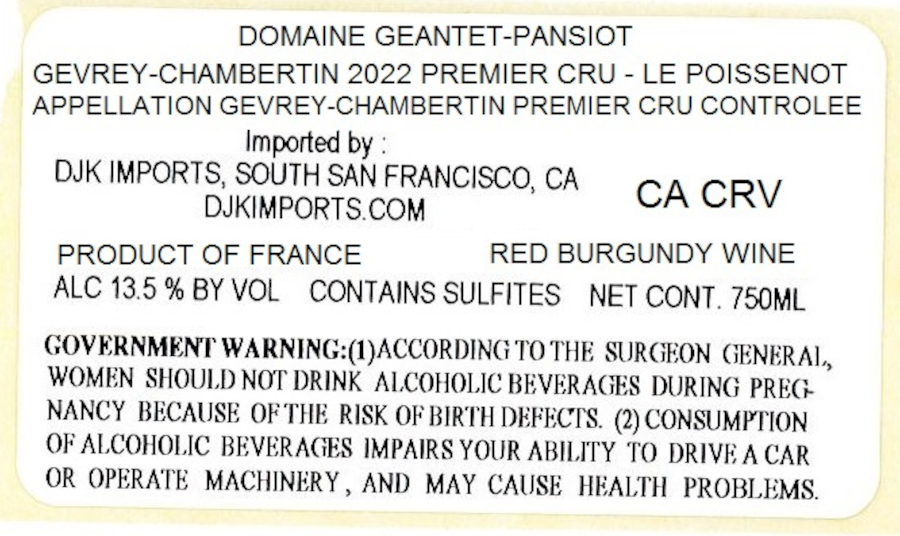 DOMAINE GEANTET-PANSIOT

GEVREY-CHAMBERTIN 2022 PREMIER CRU - LE POISSENOT
APPELLATION GEVREY-CHAMBERTIN PREMIER CRU CONTROLEE

Imported by :
DJK IMPORTS, SOUTH SAN FRANCISCO, CA
DJKIMPORTS.COM

CA CRV

PRODUCT OF FRANCE

RED BURGUNDY WINE

ALC 13.5 % BY VOL CONTAINS SULFITES NET CONT. 750ML

GOVERNMENT WARNING:(1)ACCORDING TO THE SURGEON GENERAL, WOMEN SHOULD NOT DRINK ALCOHOLIC BEVERAGES DURING PREGNANCY BECAUSE OF THE RISK OF BIRTH DEFECTS. (2) CONSUMPTION OF ALCOHOLIC BEVERAGES IMPAIRS YOUR ABILITY TO DRIVE A CAR OR OPERATE MACHINERY, AND MAY CAUSE HEALTH PROBLEMS.